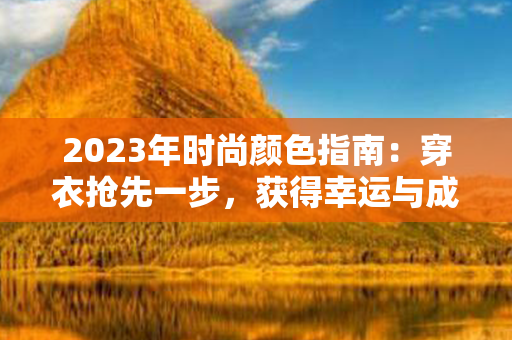 2023年时尚颜色指南：穿衣抢先一步，获得幸运与成